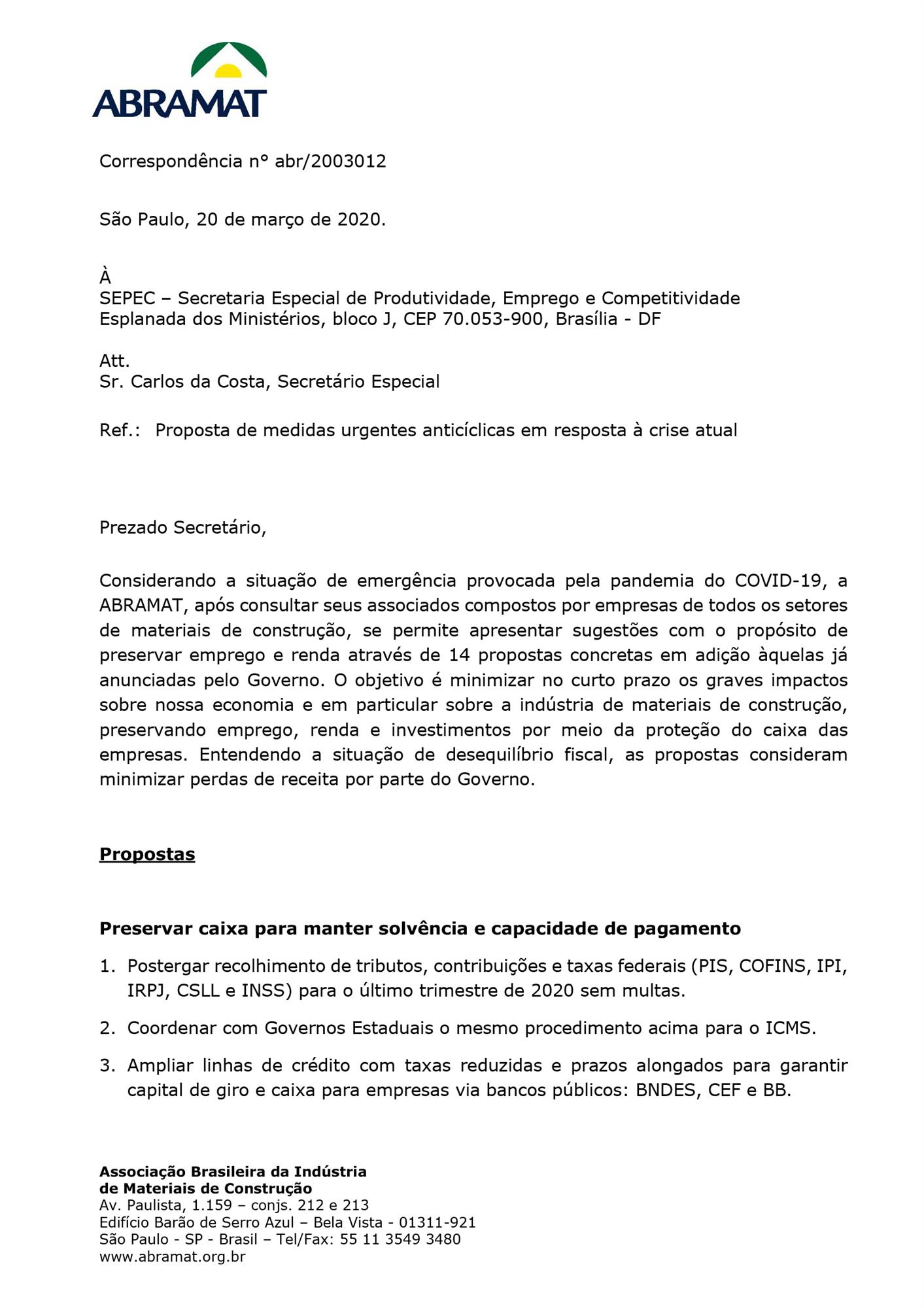 ABRAMAT

Correspondência n° abr/2003012

São Paulo, 20 de março de 2020.

À
SEPEC – Secretaria Especial de Produtividade, Emprego e Competitividade
Esplanada dos Ministérios, bloco J, CEP 70.053-900, Brasília - DF

Att.
Sr. Carlos da Costa, Secretário Especial

Ref.: Proposta de medidas urgentes anticíclicas em resposta à crise atual

Prezado Secretário,

Considerando a situação de emergência provocada pela pandemia do COVID-19, a ABRAMAT, após consultar seus associados compostos por empresas de todos os setores de materiais de construção, se permite apresentar sugestões com o propósito de preservar emprego e renda através de 14 propostas concretas em adição àquelas já anunciadas pelo Governo. O objetivo é minimizar no curto prazo os graves impactos sobre nossa economia e em particular sobre a indústria de materiais de construção, preservando emprego, renda e investimentos por meio da proteção do caixa das empresas. Entendendo a situação de desequilíbrio fiscal, as propostas consideram minimizar perdas de receita por parte do Governo.

Propostas

Preservar caixa para manter solvência e capacidade de pagamento

1. Postergar recolhimento de tributos, contribuições e taxas federais (PIS, COFINS, IPI, IRPJ, CSLL e INSS) para o último trimestre de 2020 sem multas.

2. Coordenar com Governos Estaduais o mesmo procedimento acima para o ICMS.

3. Ampliar linhas de crédito com taxas reduzidas e prazos alongados para garantir capital de giro e caixa para empresas via bancos públicos: BNDES, CEF e BB.

Associação Brasileira da Indústria
de Materiais de Construção
Av. Paulista, 1.159 – conjs. 212 e 213
Edifício Barão de Serro Azul – Bela Vista - 01311-921
São Paulo - SP - Brasil – Tel/Fax: 55 11 3549 3480
www.abramat.org.br